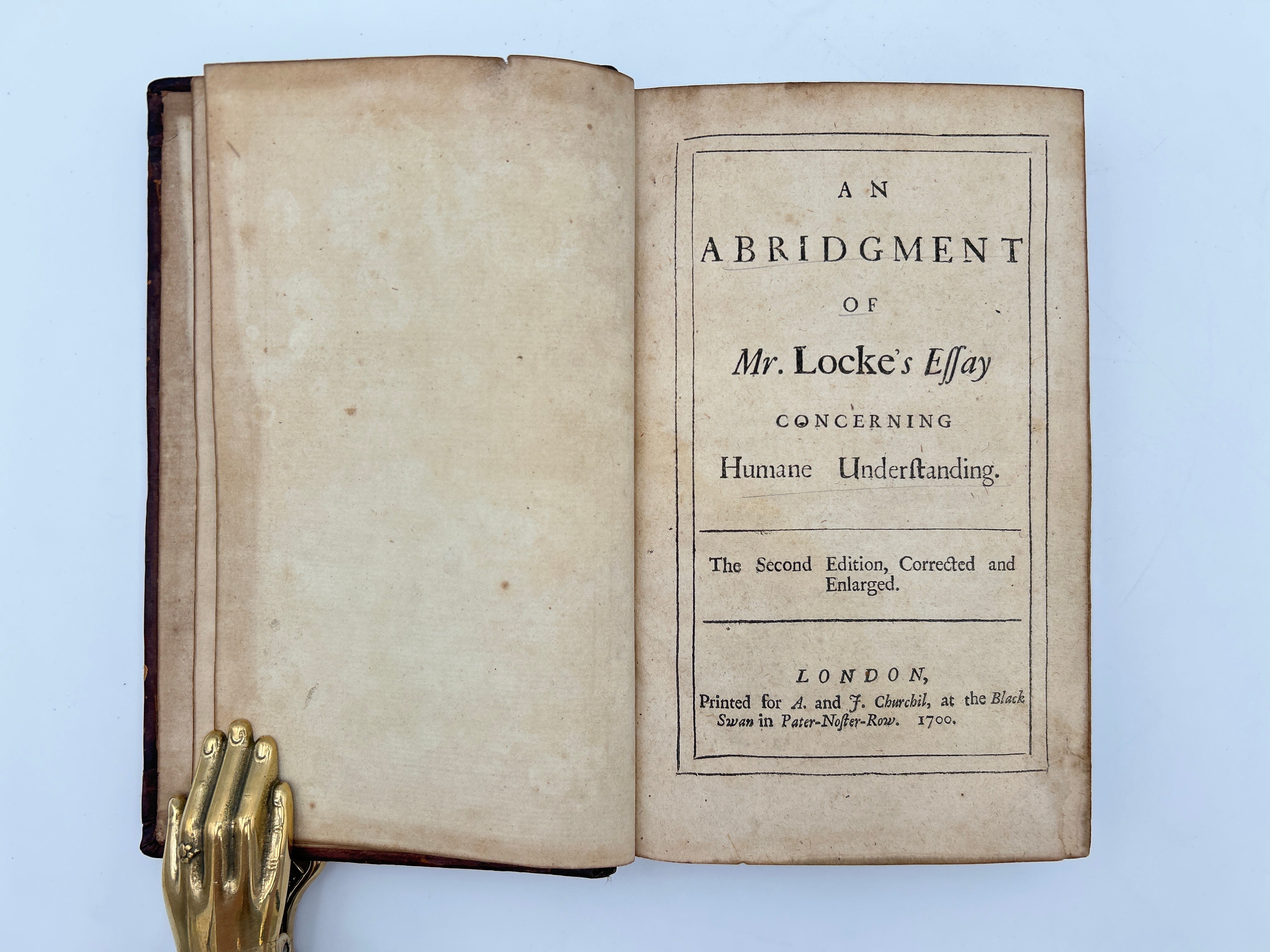 AN

ABRIDGMENT

OF

Mr. Locke's Eſſay

CONCERNING

Humane Underſtanding.

The Second Edition, Corrected and Enlarged.

LONDON,

Printed for A. and J. Churchil, at the Black Swan in Pater-Noſter-Row. 1700.